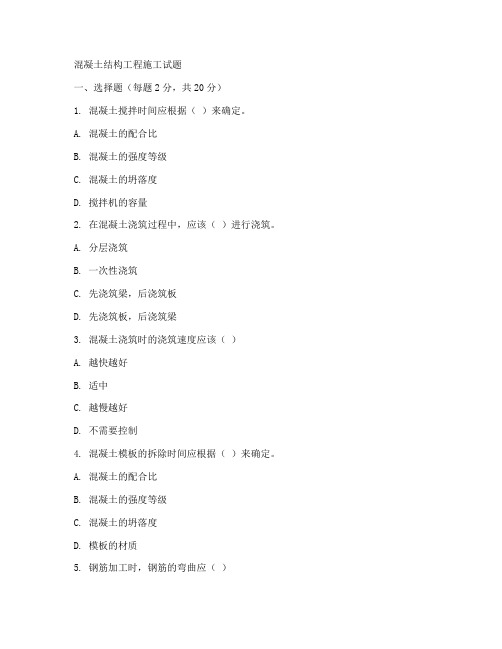 混凝土结构工程施工试题

一、选择题（每题 2 分，共 20 分）

1. 混凝土搅拌时间应根据（ ）来确定。

A. 混凝土的配合比

B. 混凝土的强度等级

C. 混凝土的坍落度

D. 搅拌机的容量

2. 在混凝土浇筑过程中，应该（ ）进行浇筑。

A. 分层浇筑

B. 一次性浇筑

C. 先浇筑梁，后浇筑板

D. 先浇筑板，后浇筑梁

3. 混凝土浇筑时的浇筑速度应该（ ）

A. 越快越好

B. 适中

C. 越慢越好

D. 不需要控制

4. 混凝土模板的拆除时间应根据（ ）来确定。

A. 混凝土的配合比

B. 混凝土的强度等级

C. 混凝土的坍落度

D. 模板的材质

5. 钢筋加工时，钢筋的弯曲应（ ）